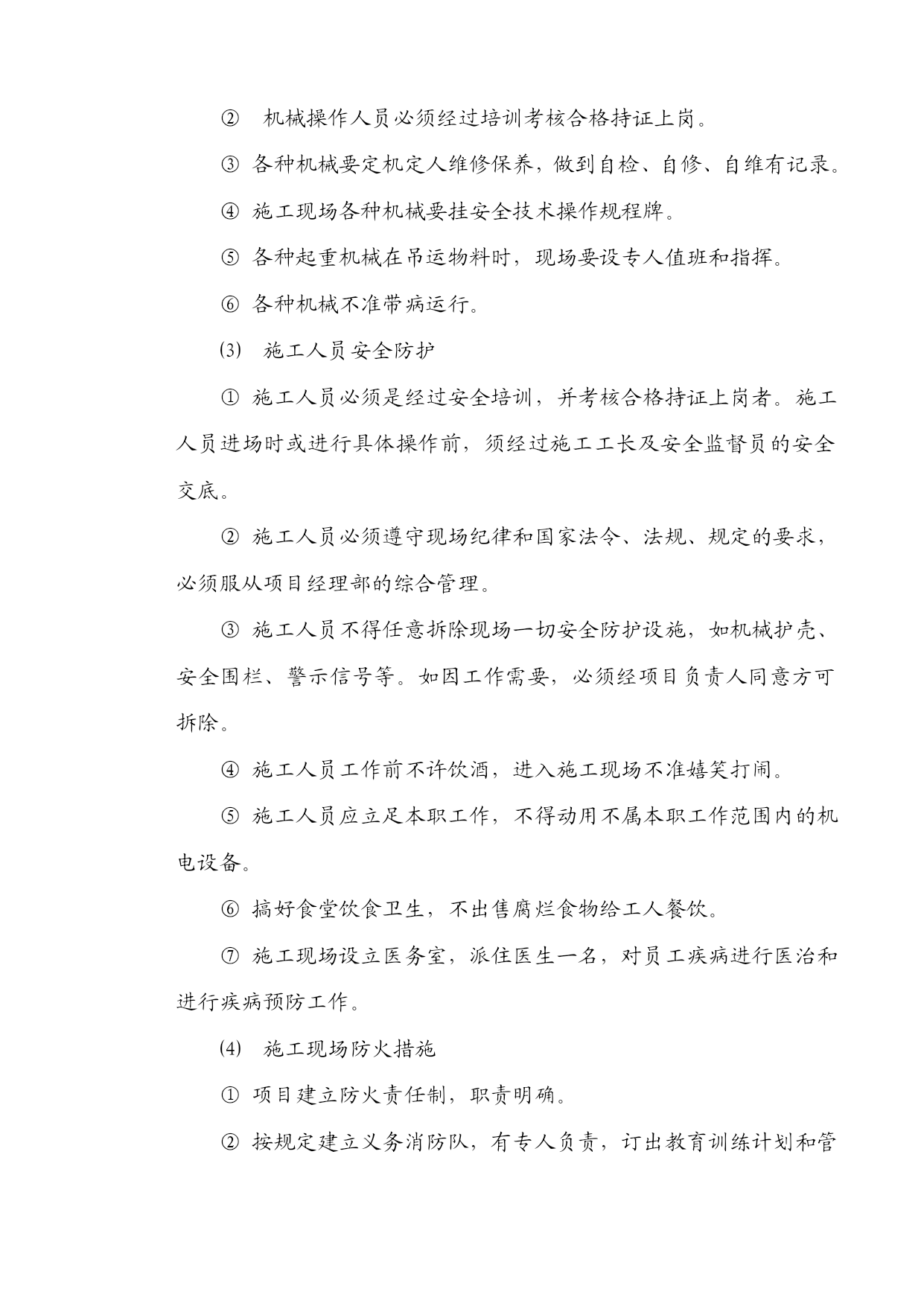 ② 机械操作人员必须经过培训考核合格持证上岗。

③ 各种机械要定机定人维修保养，做到自检、自修、自维有记录。

④ 施工现场各种机械要挂安全技术操作规程牌。

⑤ 各种起重机械在吊运物料时，现场要设专人值班和指挥。

⑥ 各种机械不准带病运行。

⑶ 施工人员安全防护

① 施工人员必须是经过安全培训，并考核合格持证上岗者。施工人员进场时或进行具体操作前，须经过施工工长及安全监督员的安全交底。

② 施工人员必须遵守现场纪律和国家法令、法规、规定的要求，必须服从项目经理部的综合管理。

③ 施工人员不得任意拆除现场一切安全防护设施，如机械护壳、安全围栏、警示信号等。如因工作需要，必须经项目负责人同意方可拆除。

④ 施工人员工作前不许饮酒，进入施工现场不准嬉笑打闹。

⑤ 施工人员应立足本职工作，不得动用不属本职工作范围内的机电设备。

⑥ 搞好食堂饮食卫生，不出售腐烂食物给工人餐饮。

⑦ 施工现场设立医务室，派住医生一名，对员工疾病进行医治和进行疾病预防工作。

⑷ 施工现场防火措施

① 项目建立防火责任制，职责明确。

② 按规定建立义务消防队，有专人负责，订出教育训练计划和管